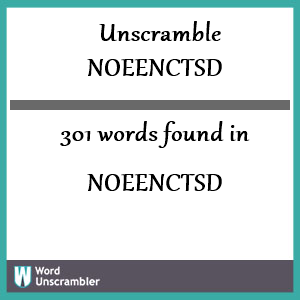 Unscramble
NOEENCTSD

301 words found in

NOEENCTSD

W Word Unscrambler